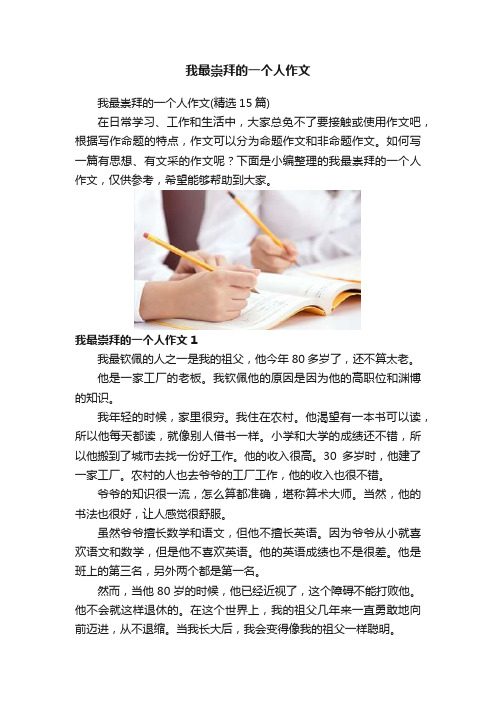 我最崇拜的一个人作文

我最崇拜的一个人作文(精选 15 篇)

在日常学习、工作和生活中，大家总免不了要接触或使用作文吧，根据写作命题的特点，作文可以分为命题作文和非命题作文。如何写一篇有思想、有文采的作文呢？下面是小编整理的我最崇拜的一个人作文，仅供参考，希望能够帮助到大家。

我最崇拜的一个人作文 1

我最钦佩的人之一是我的祖父，他今年 80 多岁了，还不算太老。

他是一家工厂的老板。我钦佩他的原因是因为他的高职位和渊博的知识。

我年轻的时候，家里很穷。我住在农村。他渴望有一本书可以读，所以他每天都读，就像别人借书一样。小学和大学的成绩还不错，所以他搬到了城市去找一份好工作。他的收入很高。30 多岁时，他建了一家工厂。农村的人也去爷爷的工厂工作，他的收入也很不错。

爷爷的知识很一流，怎么算都准确，堪称算术大师。当然，他的书法也很好，让人感觉很舒服。

虽然爷爷擅长数学和语文，但他不擅长英语。因为爷爷从小就喜欢语文和数学，但是他不喜欢英语。他的英语成绩也不是很差。他是班上的第三名，另外两个都是第一名。

然而，当他 80 岁的时候，他已经近视了，这个障碍不能打败他。他不会就这样退休的。在这个世界上，我的祖父几年来一直勇敢地向前迈进，从不退缩。当我长大后，我会变得像我的祖父一样聪明。